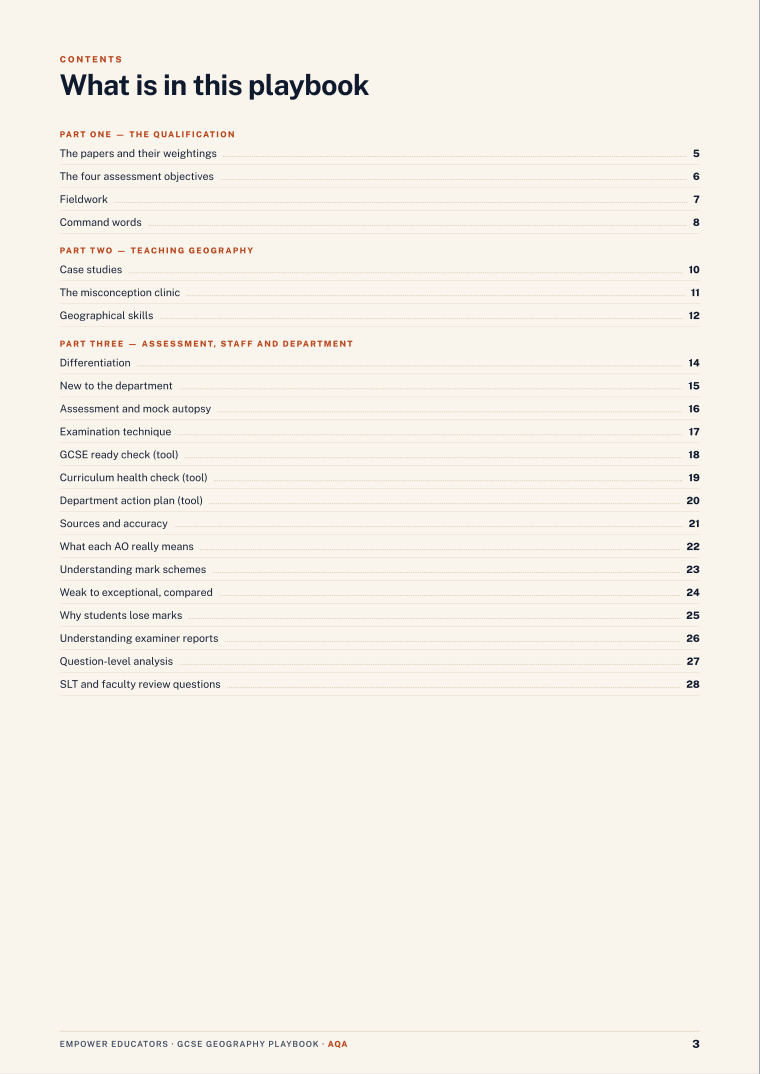 CONTENTS

What is in this playbook

PART ONE — THE QUALIFICATION

The papers and their weightings 5
The four assessment objectives 6
Fieldwork 7
Command words 8

PART TWO — TEACHING GEOGRAPHY

Case studies 10
The misconception clinic 11
Geographical skills 12

PART THREE — ASSESSMENT, STAFF AND DEPARTMENT

Differentiation 14
New to the department 15
Assessment and mock autopsy 16
Examination technique 17
GCSE ready check (tool) 18
Curriculum health check (tool) 19
Department action plan (tool) 20
Sources and accuracy 21
What each AO really means 22
Understanding mark schemes 23
Weak to exceptional, compared 24
Why students lose marks 25
Understanding examiner reports 26
Question-level analysis 27
SLT and faculty review questions 28

EMPOWER EDUCATORS · GCSE GEOGRAPHY PLAYBOOK · AQA 3